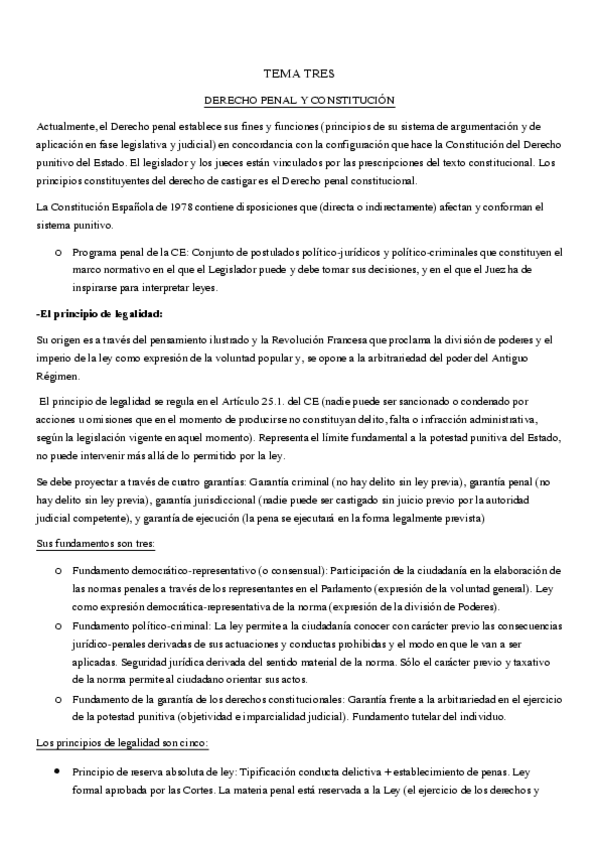 TEMA TRES

DERECHO PENAL Y CONSTITUCIÓN

Actualmente, el Derecho penal establece sus fines y funciones (principios de su sistema de argumentación y de aplicación en fase legislativa y judicial) en concordancia con la configuración que hace la Constitución del Derecho punitivo del Estado. El legislador y los jueces están vinculados por las prescripciones del texto constitucional. Los principios constituyentes del derecho de castigar es el Derecho penal constitucional.

La Constitución Española de 1978 contiene disposiciones que (directa o indirectamente) afectan y conforman el sistema punitivo.

o Programa penal de la CE: Conjunto de postulados político-jurídicos y político-criminales que constituyen el marco normativo en el que el Legislador puede y debe tomar sus decisiones, y en el que el Juez ha de inspirarse para interpretar leyes.

-El principio de legalidad:

Su origen es a través del pensamiento ilustrado y la Revolución Francesa que proclama la división de poderes y el imperio de la ley como expresión de la voluntad popular y, se opone a la arbitrariedad del poder del Antiguo Régimen.

El principio de legalidad se regula en el Artículo 25.1. del CE (nadie puede ser sancionado o condenado por acciones u omisiones que en el momento de producirse no constituyan delito, falta o infracción administrativa, según la legislación vigente en aquel momento). Representa el límite fundamental a la potestad punitiva del Estado, no puede intervenir más allá de lo permitido por la ley.

Se debe proyectar a través de cuatro garantías: Garantía criminal (no hay delito sin ley previa), garantía penal (no hay delito sin ley previa), garantía jurisdiccional (nadie puede ser castigado sin juicio previo por la autoridad judicial competente), y garantía de ejecución (la pena se ejecutará en la forma legalmente prevista)

Sus fundamentos son tres:

o Fundamento democrático-representativo (o consensual): Participación de la ciudadanía en la elaboración de las normas penales a través de los representantes en el Parlamento (expresión de la voluntad general). Ley como expresión democrática-representativa de la norma (expresión de la división de Poderes).
o Fundamento político-criminal: La ley permite a la ciudadanía conocer con carácter previo las consecuencias jurídico-penales derivadas de sus actuaciones y conductas prohibidas y el modo en que le van a ser aplicadas. Seguridad jurídica derivada del sentido material de la norma. Sólo el carácter previo y taxativo de la norma permite al ciudadano orientar sus actos.
o Fundamento de la garantía de los derechos constitucionales: Garantía frente a la arbitrariedad en el ejercicio de la potestad punitiva (objetividad e imparcialidad judicial). Fundamento tutelar del individuo.

Los principios de legalidad son cinco:

• Principio de reserva absoluta de ley: Tipificación conducta delictiva + establecimiento de penas. Ley formal aprobada por las Cortes. La materia penal está reservada a la Ley (el ejercicio de los derechos y